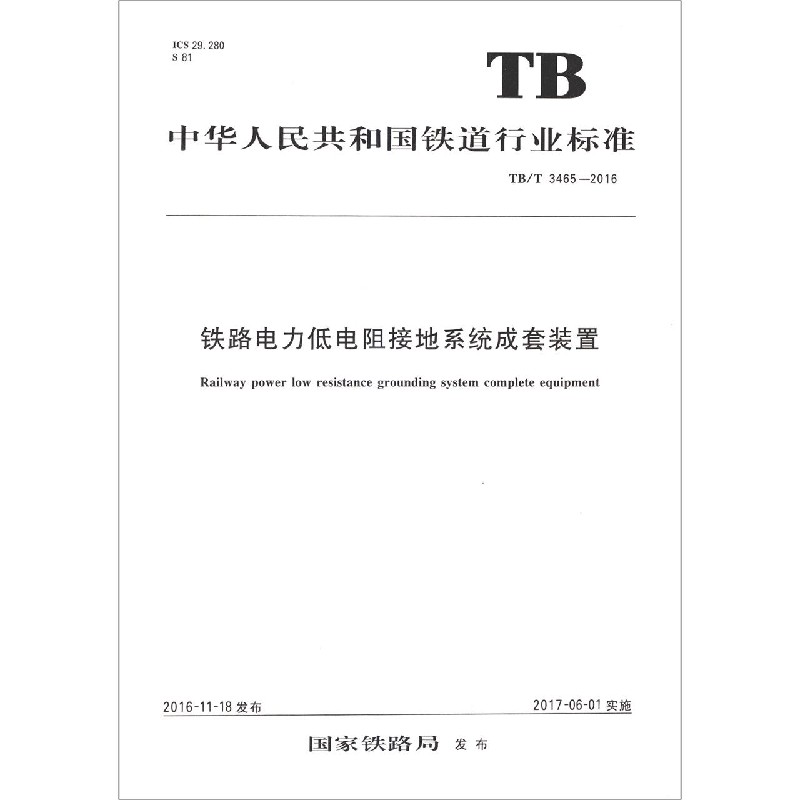 ICS 29.280
S 81

TB

中华人民共和国铁道行业标准

TB/T 3465—2016

铁路电力低电阻接地系统成套装置

Railway power low resistance grounding system complete equipment

2016-11-18 发布

2017-06-01 实施

国家铁路局 发布